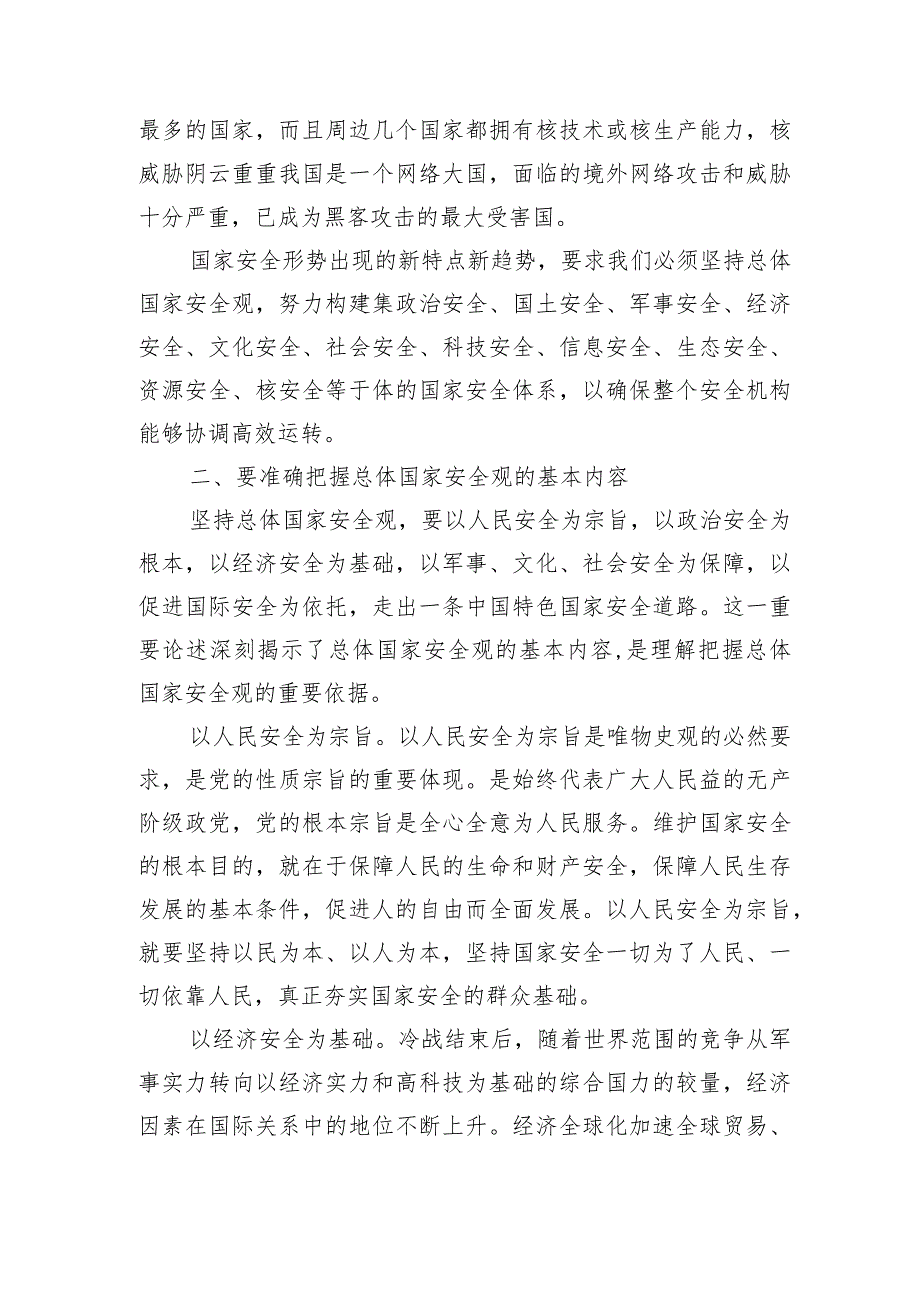 最多的国家，而且周边几个国家都拥有核技术或核生产能力，核威胁阴云重重我国是一个网络大国，面临的境外网络攻击和威胁十分严重，已成为黑客攻击的最大受害国。

国家安全形势出现的新特点新趋势，要求我们必须坚持总体国家安全观，努力构建集政治安全、国土安全、军事安全、经济安全、文化安全、社会安全、科技安全、信息安全、生态安全、资源安全、核安全等于体的国家安全体系，以确保整个安全机构能够协调高效运转。

二、要准确把握总体国家安全观的基本内容

坚持总体国家安全观，要以人民安全为宗旨，以政治安全为根本，以经济安全为基础，以军事、文化、社会安全为保障，以促进国际安全为依托，走出一条中国特色国家安全道路。这一重要论述深刻揭示了总体国家安全观的基本内容,是理解把握总体国家安全观的重要依据。

以人民安全为宗旨。以人民安全为宗旨是唯物史观的必然要求，是党的性质宗旨的重要体现。是始终代表广大人民益的无产阶级政党，党的根本宗旨是全心全意为人民服务。维护国家安全的根本目的，就在于保障人民的生命和财产安全，保障人民生存发展的基本条件，促进人的自由而全面发展。以人民安全为宗旨，就要坚持以民为本、以人为本，坚持国家安全一切为了人民、一切依靠人民，真正夯实国家安全的群众基础。

以经济安全为基础。冷战结束后，随着世界范围的竞争从军事实力转向以经济实力和高科技为基础的综合国力的较量，经济因素在国际关系中的地位不断上升。经济全球化加速全球贸易、